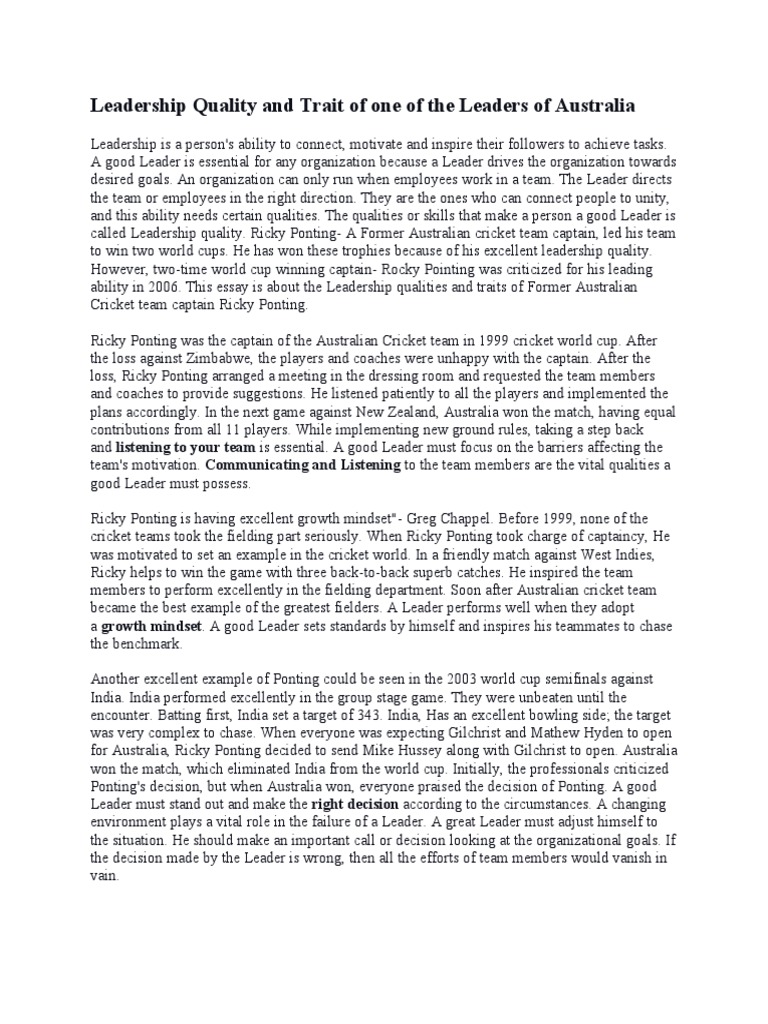 Leadership Quality and Trait of one of the Leaders of Australia

Leadership is a person's ability to connect, motivate and inspire their followers to achieve tasks. A good Leader is essential for any organization because a Leader drives the organization towards desired goals. An organization can only run when employees work in a team. The Leader directs the team or employees in the right direction. They are the ones who can connect people to unity, and this ability needs certain qualities. The qualities or skills that make a person a good Leader is called Leadership quality. Ricky Ponting- A Former Australian cricket team captain, led his team to win two world cups. He has won these trophies because of his excellent leadership quality. However, two-time world cup winning captain- Rocky Pointing was criticized for his leading ability in 2006. This essay is about the Leadership qualities and traits of Former Australian Cricket team captain Ricky Ponting.

Ricky Ponting was the captain of the Australian Cricket team in 1999 cricket world cup. After the loss against Zimbabwe, the players and coaches were unhappy with the captain. After the loss, Ricky Ponting arranged a meeting in the dressing room and requested the team members and coaches to provide suggestions. He listened patiently to all the players and implemented the plans accordingly. In the next game against New Zealand, Australia won the match, having equal contributions from all 11 players. While implementing new ground rules, taking a step back and listening to your team is essential. A good Leader must focus on the barriers affecting the team's motivation. Communicating and Listening to the team members are the vital qualities a good Leader must possess.

Ricky Ponting is having excellent growth mindset"- Greg Chappel. Before 1999, none of the cricket teams took the fielding part seriously. When Ricky Ponting took charge of captaincy, He was motivated to set an example in the cricket world. In a friendly match against West Indies, Ricky helps to win the game with three back-to-back superb catches. He inspired the team members to perform excellently in the fielding department. Soon after Australian cricket team became the best example of the greatest fielders. A Leader performs well when they adopt a growth mindset. A good Leader sets standards by himself and inspires his teammates to chase the benchmark.

Another excellent example of Ponting could be seen in the 2003 world cup semifinals against India. India performed excellently in the group stage game. They were unbeaten until the encounter. Batting first, India set a target of 343. India, Has an excellent bowling side; the target was very complex to chase. When everyone was expecting Gilchrist and Mathew Hyden to open for Australia, Ricky Ponting decided to send Mike Hussey along with Gilchrist to open. Australia won the match, which eliminated India from the world cup. Initially, the professionals criticized Ponting's decision, but when Australia won, everyone praised the decision of Ponting. A good Leader must stand out and make the right decision according to the circumstances. A changing environment plays a vital role in the failure of a Leader. A great Leader must adjust himself to the situation. He should make an important call or decision looking at the organizational goals. If the decision made by the Leader is wrong, then all the efforts of team members would vanish in vain.